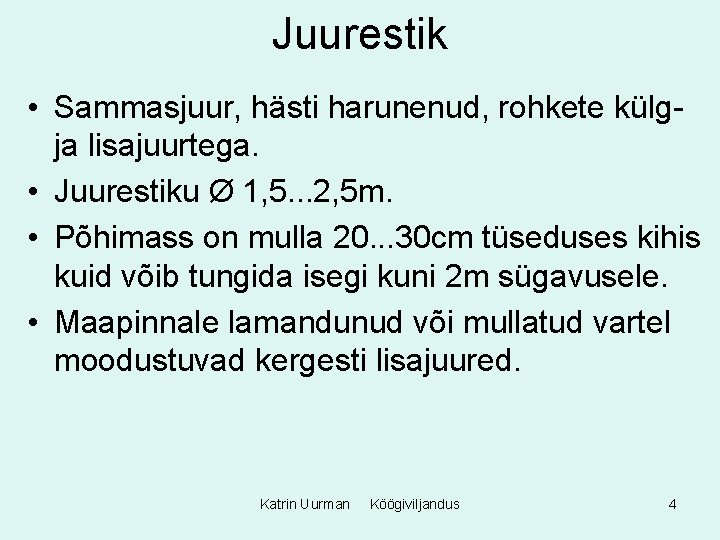 Juurestik

• Sammasjuur, hästi harunenud, rohkete külg- ja lisajuurtega.
• Juurestiku Ø 1,5...2,5m.
• Põhimass on mulla 20...30cm tüseduses kihis kuid võib tungida isegi kuni 2m sügavusele.
• Maapinnale lamandunud või mullatud vartel moodustuvad kergesti lisajuured.

Katrin Uurman Köögiviljandus 4